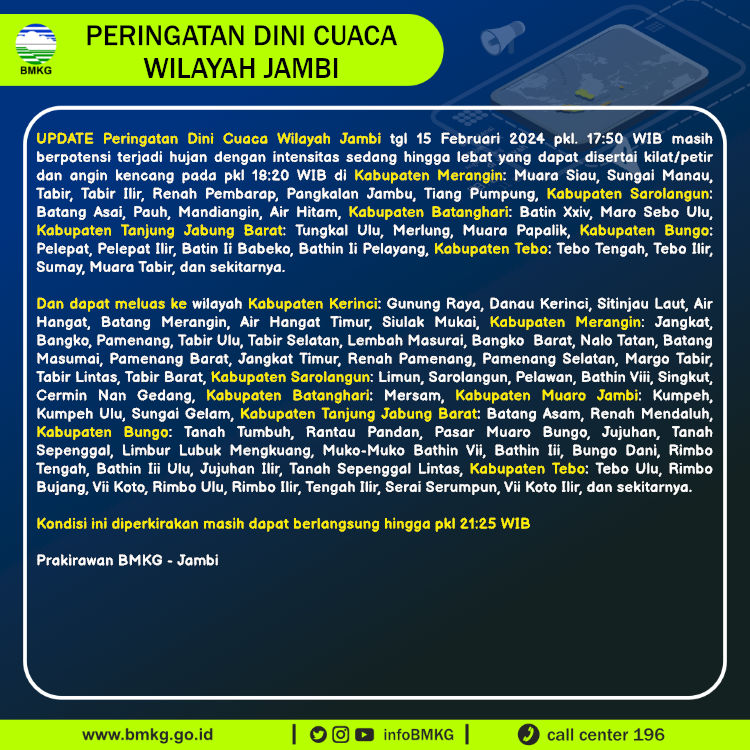 BMKG

PERINGATAN DINI CUACA WILAYAH JAMBI

UPDATE Peringatan Dini Cuaca Wilayah Jambi tgl 15 Februari 2024 pkl. 17:50 WIB masih berpotensi terjadi hujan dengan intensitas sedang hingga lebat yang dapat disertai kilat/petir dan angin kencang pada pkl 18:20 WIB di Kabupaten Merangin: Muara Siau, Sungai Manau, Tabir, Tabir Ilir, Renah Pembarap, Pangkalan Jambu, Tiang Pumpung, Kabupaten Sarolangun: Batang Asai, Pauh, Mandiangin, Air Hitam, Kabupaten Batanghari: Batin Xxiv, Maro Sebo Ulu, Kabupaten Tanjung Jabung Barat: Tungkal Ulu, Merlung, Muara Papalik, Kabupaten Bungo: Pelepat, Pelepat Ilir, Batin Ii Babeko, Bathin Ii Pelayang, Kabupaten Tebo: Tebo Tengah, Tebo Ilir, Sumay, Muara Tabir, dan sekitarnya.

Dan dapat meluas ke wilayah Kabupaten Kerinci: Gunung Raya, Danau Kerinci, Sitinjau Laut, Air Hangat, Batang Merangin, Air Hangat Timur, Siulak Mukai, Kabupaten Merangin: Jangkat, Bangko, Pamenang, Tabir Ulu, Tabir Selatan, Lembah Masurai, Bangko Barat, Nalo Tatan, Batang Masumai, Pamenang Barat, Jangkat Timur, Renah Pamenang, Pamenang Selatan, Margo Tabir, Tabir Lintas, Tabir Barat, Kabupaten Sarolangun: Limun, Sarolangun, Pelawan, Bathin Viii, Singkut, Cermin Nan Gedang, Kabupaten Batanghari: Mersam, Kabupaten Muaro Jambi: Kumpeh, Kumpeh Ulu, Sungai Gelam, Kabupaten Tanjung Jabung Barat: Batang Asam, Renah Mendaluh, Kabupaten Bungo: Tanah Tumbuh, Rantau Pandan, Pasar Muaro Bungo, Jujuhan, Tanah Sepenggal, Limbur Lubuk Mengkuang, Muko-Muko Bathin Vii, Bathin Iii, Bungo Dani, Rimbo Tengah, Bathin Iii Ulu, Jujuhan Ilir, Tanah Sepenggal Lintas, Kabupaten Tebo: Tebo Ulu, Rimbo Bujang, Vii Koto, Rimbo Ulu, Rimbo Ilir, Tengah Ilir, Serai Serumpun, Vii Koto Ilir, dan sekitarnya.

Kondisi ini diperkirakan masih dapat berlangsung hingga pkl 21:25 WIB

Prakirawan BMKG - Jambi

www.bmkg.go.id | infoBMKG | call center 196